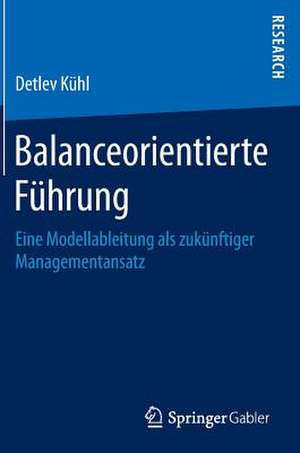 RESEARCH

Detlev Kühl

Balanceorientierte Führung

Eine Modellableitung als zukünftiger Managementansatz

Springer Gabler